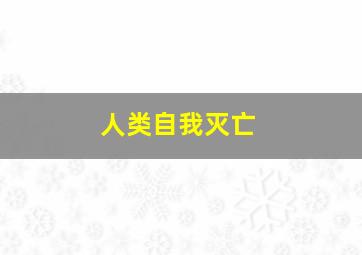 人类自我灭亡